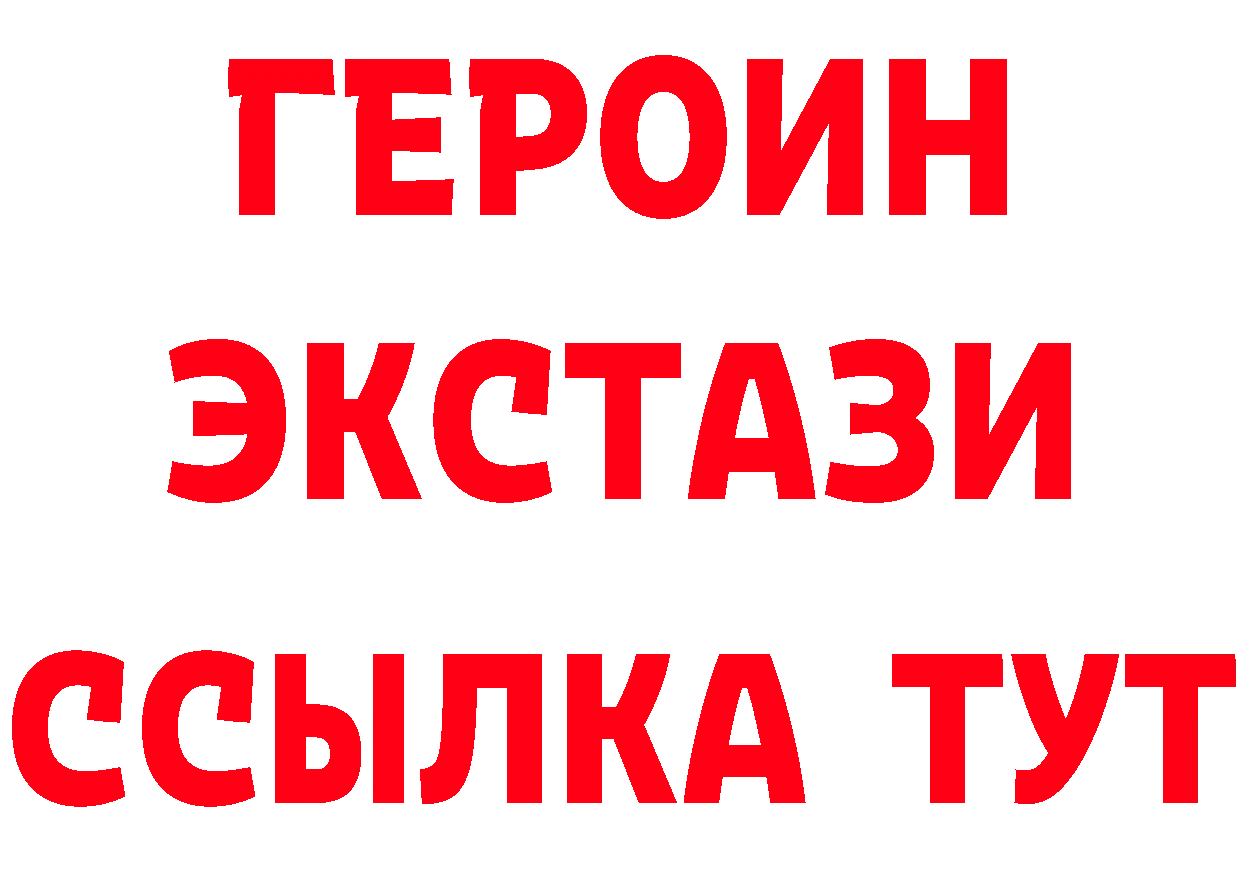 ГЕРОИН
ЭКСТАЗИ
ССЫЛКА ТУТ